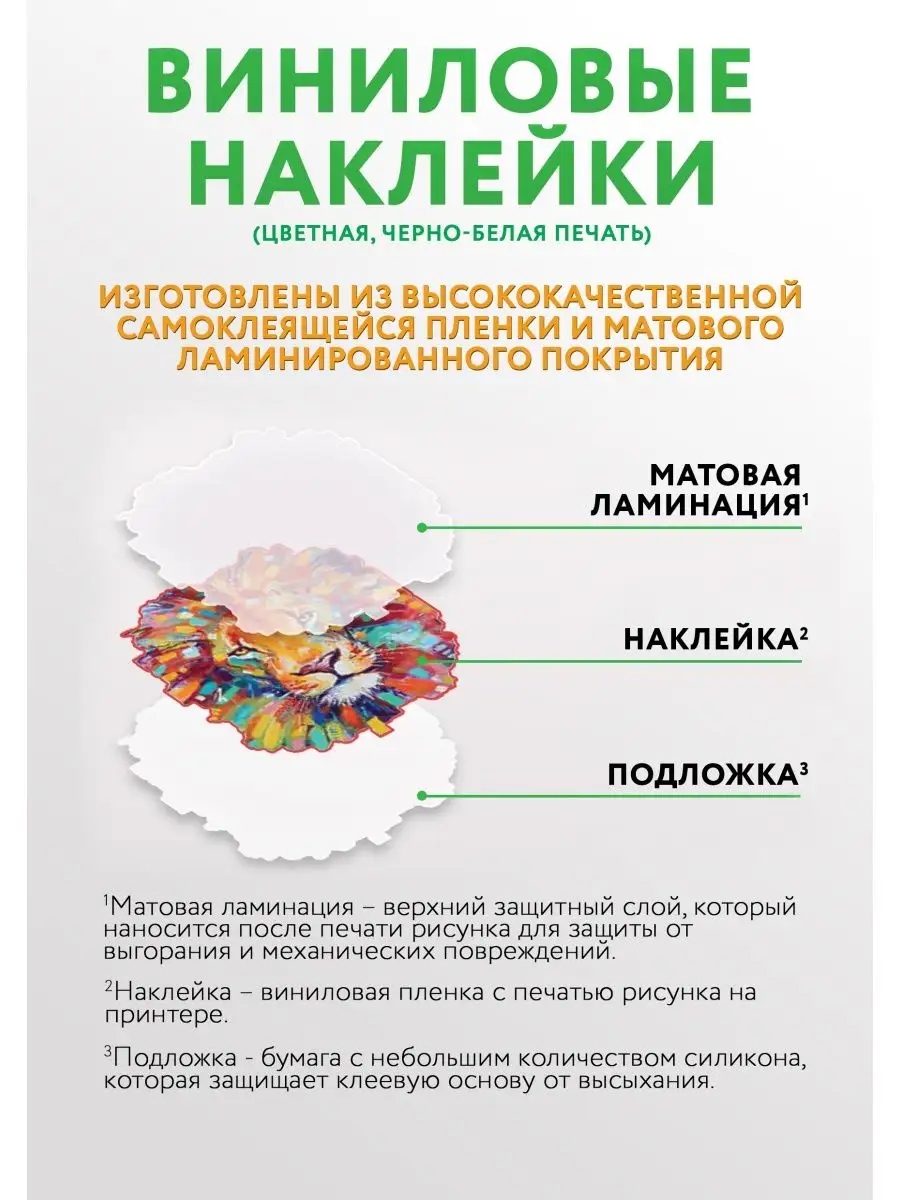 ВИНИЛОВЫЕ НАКЛЕЙКИ

(ЦВЕТНАЯ, ЧЕРНО-БЕЛАЯ ПЕЧАТЬ)

ИЗГОТОВЛЕНЫ ИЗ ВЫСОКОКАЧЕСТВЕННОЙ САМОКЛЕЯЩЕЙСЯ ПЛЕНКИ И МАТОВОГО ЛАМИНИРОВАННОГО ПОКРЫТИЯ

МАТОВАЯ ЛАМИНАЦИЯ$^1$

НАКЛЕЙКА$^2$

ПОДЛОЖКА$^3$

$^1$Матовая ламинация – верхний защитный слой, который наносится после печати рисунка для защиты от выгорания и механических повреждений.

$^2$Наклейка – виниловая пленка с печатью рисунка на принтере.

$^3$Подложка - бумага с небольшим количеством силикона, которая защищает клеевую основу от высыхания.